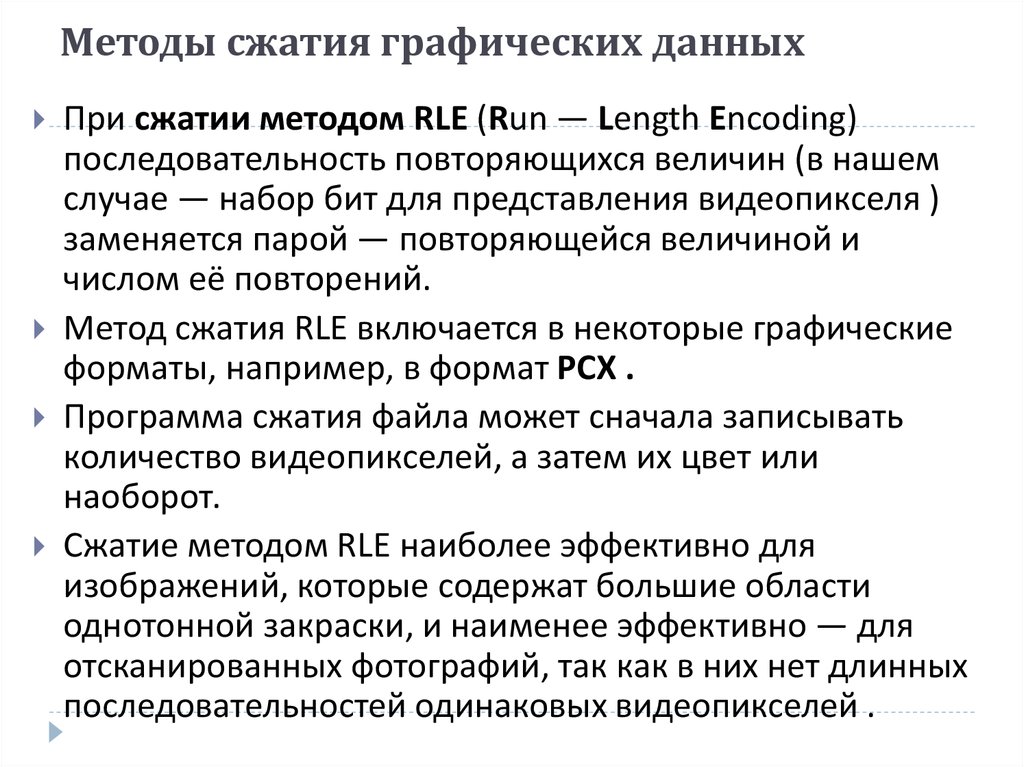 Методы сжатия графических данных

При сжатии методом RLE (Run — Length Encoding) последовательность повторяющихся величин (в нашем случае — набор бит для представления видеопикселя ) заменяется парой — повторяющейся величиной и числом её повторений.

Метод сжатия RLE включается в некоторые графические форматы, например, в формат PCX .

Программа сжатия файла может сначала записывать количество видеопикселей, а затем их цвет или наоборот.

Сжатие методом RLE наиболее эффективно для изображений, которые содержат большие области однотонной закраски, и наименее эффективно — для отсканированных фотографий, так как в них нет длинных последовательностей одинаковых видеопикселей .